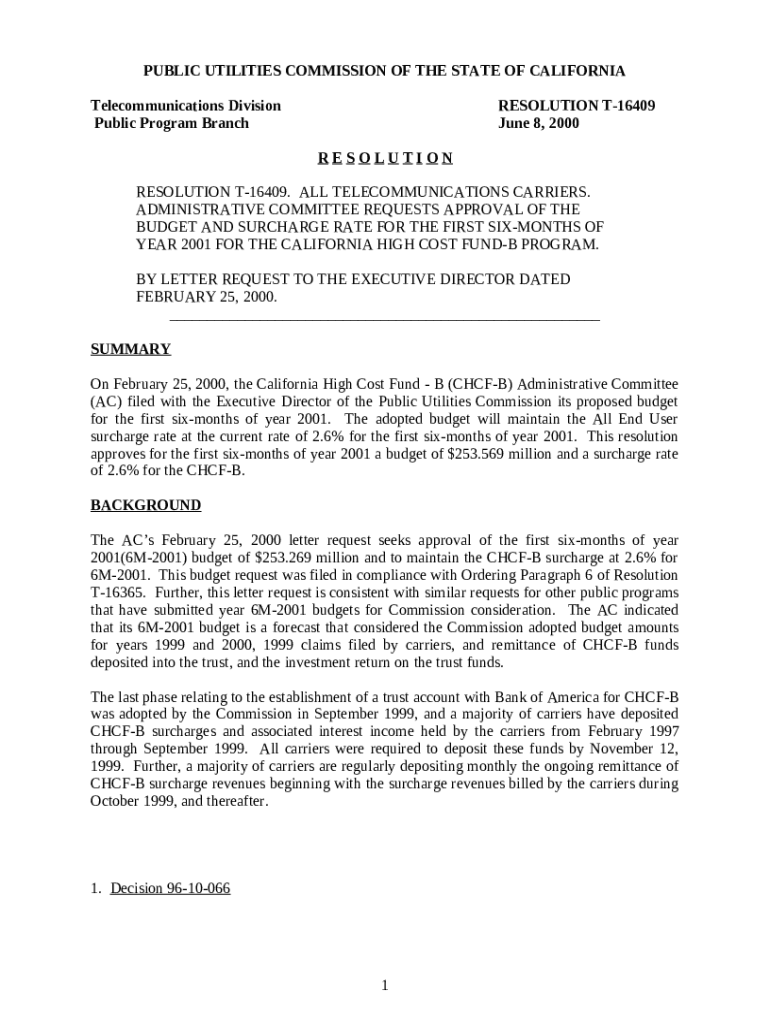 PUBLIC UTILITIES COMMISSION OF THE STATE OF CALIFORNIA

Telecommunications Division
Public Program Branch

RESOLUTION T-16409
June 8, 2000

R E S O L U T I O N

RESOLUTION T-16409. ALL TELECOMMUNICATIONS CARRIERS. ADMINISTRATIVE COMMITTEE REQUESTS APPROVAL OF THE BUDGET AND SURCHARGE RATE FOR THE FIRST SIX-MONTHS OF YEAR 2001 FOR THE CALIFORNIA HIGH COST FUND-B PROGRAM.

BY LETTER REQUEST TO THE EXECUTIVE DIRECTOR DATED FEBRUARY 25, 2000.

SUMMARY

On February 25, 2000, the California High Cost Fund - B (CHCF-B) Administrative Committee (AC) filed with the Executive Director of the Public Utilities Commission its proposed budget for the first six-months of year 2001. The adopted budget will maintain the All End User surcharge rate at the current rate of 2.6% for the first six-months of year 2001. This resolution approves for the first six-months of year 2001 a budget of $253.569 million and a surcharge rate of 2.6% for the CHCF-B.

BACKGROUND

The AC's February 25, 2000 letter request seeks approval of the first six-months of year 2001(6M-2001) budget of $253.269 million and to maintain the CHCF-B surcharge at 2.6% for 6M-2001. This budget request was filed in compliance with Ordering Paragraph 6 of Resolution T-16365. Further, this letter request is consistent with similar requests for other public programs that have submitted year 6M-2001 budgets for Commission consideration. The AC indicated that its 6M-2001 budget is a forecast that considered the Commission adopted budget amounts for years 1999 and 2000, 1999 claims filed by carriers, and remittance of CHCF-B funds deposited into the trust, and the investment return on the trust funds.

The last phase relating to the establishment of a trust account with Bank of America for CHCF-B was adopted by the Commission in September 1999, and a majority of carriers have deposited CHCF-B surcharges and associated interest income held by the carriers from February 1997 through September 1999. All carriers were required to deposit these funds by November 12, 1999. Further, a majority of carriers are regularly depositing monthly the ongoing remittance of CHCF-B surcharge revenues beginning with the surcharge revenues billed by the carriers during October 1999, and thereafter.

1. Decision 96-10-066

1